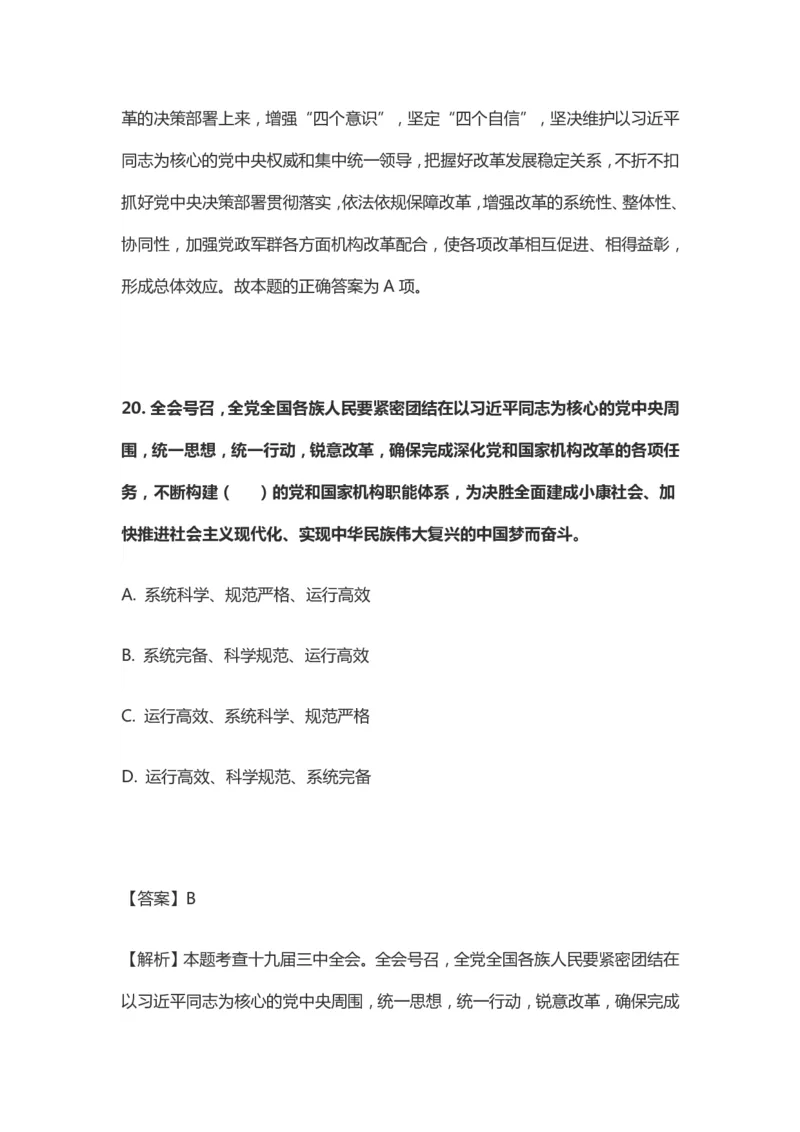 革的决策部署上来，增强“四个意识”，坚定“四个自信”，坚决维护以习近平同志为核心的党中央权威和集中统一领导，把握好改革发展稳定关系，不折不扣抓好党中央决策部署贯彻落实，依法依规保障改革，增强改革的系统性、整体性、协同性，加强党政军群各方面机构改革配合，使各项改革相互促进、相得益彰，形成总体效应。故本题的正确答案为 A 项。

20. 全会号召，全党全国各族人民要紧密团结在以习近平同志为核心的党中央周围，统一思想，统一行动，锐意改革，确保完成深化党和国家机构改革的各项任务，不断构建（　　）的党和国家机构职能体系，为决胜全面建成小康社会、加快推进社会主义现代化、实现中华民族伟大复兴的中国梦而奋斗。

A. 系统科学、规范严格、运行高效

B. 系统完备、科学规范、运行高效

C. 运行高效、系统科学、规范严格

D. 运行高效、科学规范、系统完备

【答案】B

【解析】本题考查十九届三中全会。全会号召，全党全国各族人民要紧密团结在以习近平同志为核心的党中央周围，统一思想，统一行动，锐意改革，确保完成